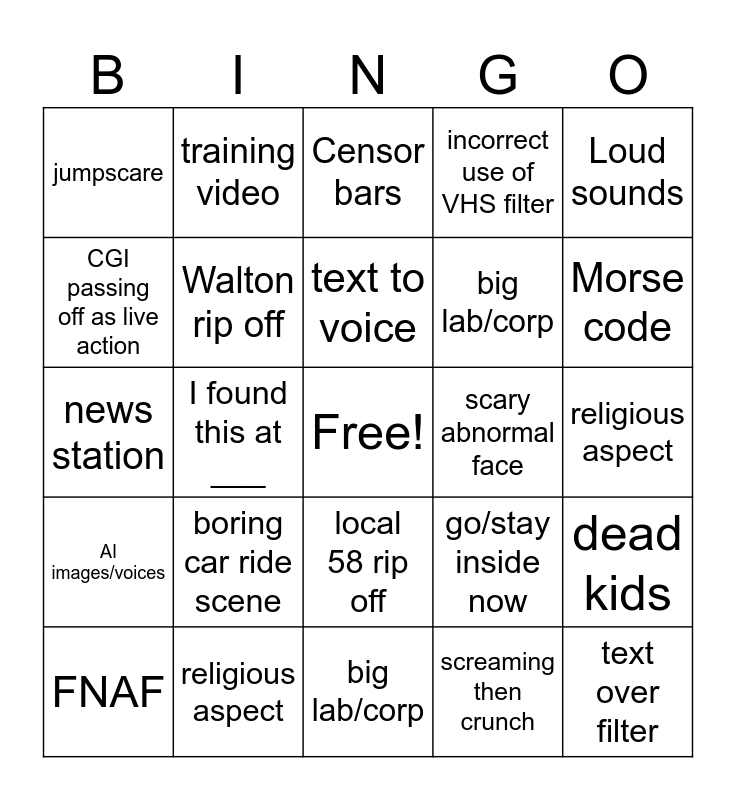 | B | I | N | G | O |
|---|---|---|---|---|
| jumpscare | training video | Censor bars | incorrect use of VHS filter | Loud sounds |
| CGI passing off as live action | Walton rip off | text to voice | big lab/corp | Morse code |
| news station | I found this at ____ | Free! | scary abnormal face | religious aspect |
| AI images/voices | boring car ride scene | local 58 rip off | go/stay inside now | dead kids |
| FNAF | religious aspect | big lab/corp | screaming then crunch | text over filter |